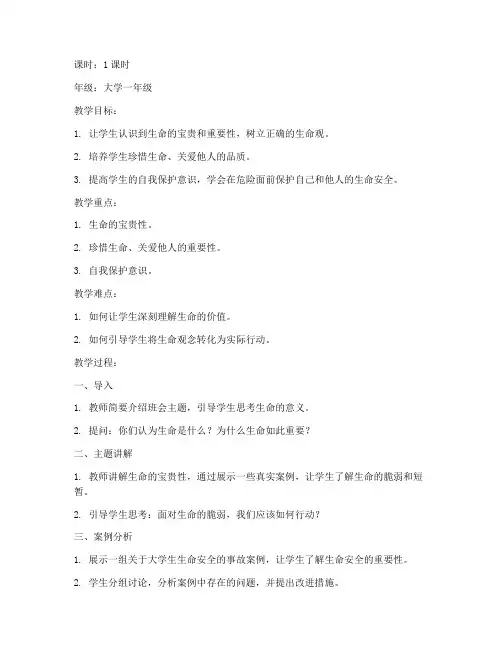 课时：1 课时

年级：大学一年级

教学目标：

1. 让学生认识到生命的宝贵和重要性，树立正确的生命观。

2. 培养学生珍惜生命、关爱他人的品质。

3. 提高学生的自我保护意识，学会在危险面前保护自己和他人的生命安全。

教学重点：

1. 生命的宝贵性。

2. 珍惜生命、关爱他人的重要性。

3. 自我保护意识。

教学难点：

1. 如何让学生深刻理解生命的价值。

2. 如何引导学生将生命观念转化为实际行动。

教学过程：

一、导入

1. 教师简要介绍班会主题，引导学生思考生命的意义。

2. 提问：你们认为生命是什么？为什么生命如此重要？

二、主题讲解

1. 教师讲解生命的宝贵性，通过展示一些真实案例，让学生了解生命的脆弱和短暂。

2. 引导学生思考：面对生命的脆弱，我们应该如何行动？

三、案例分析

1. 展示一组关于大学生生命安全的事故案例，让学生了解生命安全的重要性。

2. 学生分组讨论，分析案例中存在的问题，并提出改进措施。